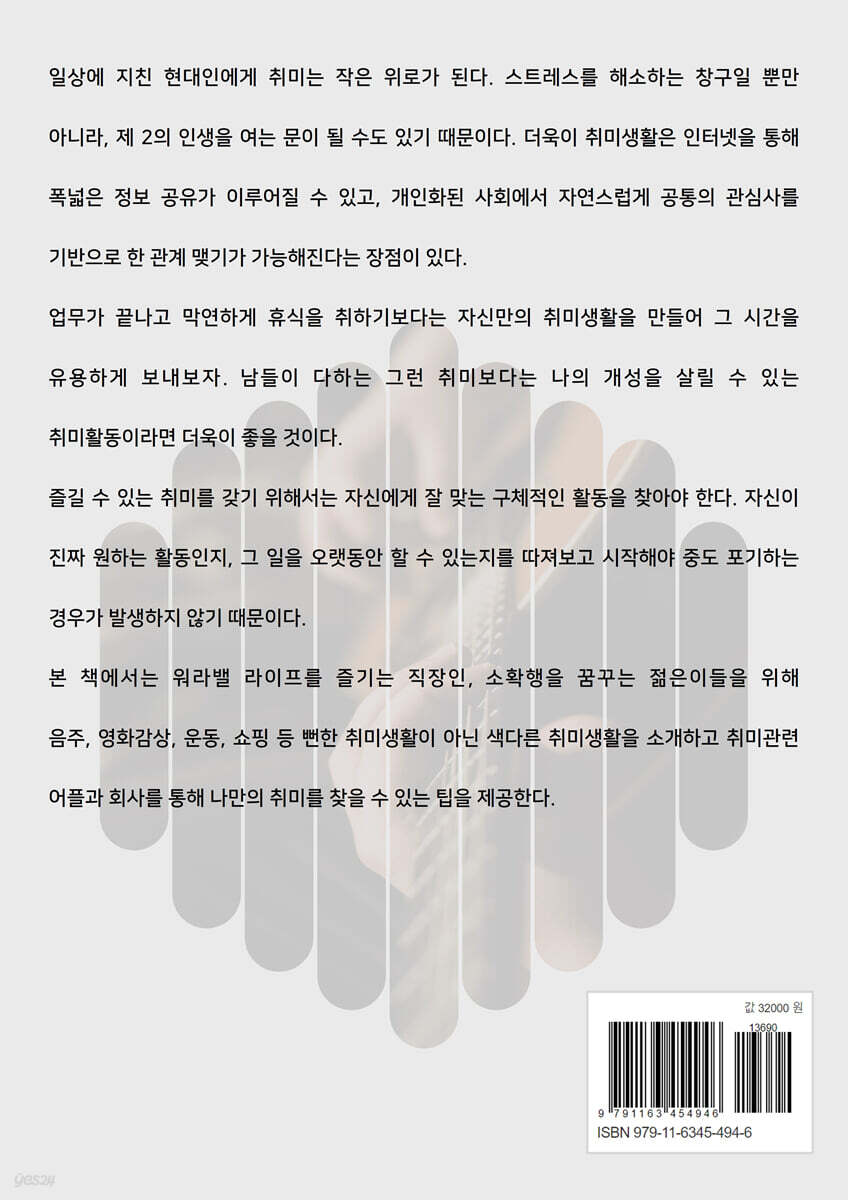 일상에 지친 현대인에게 취미는 작은 위로가 된다. 스트레스를 해소하는 창구일 뿐만 아니라, 제 2의 인생을 여는 문이 될 수도 있기 때문이다. 더욱이 취미생활은 인터넷을 통해 폭넓은 정보 공유가 이루어질 수 있고, 개인화된 사회에서 자연스럽게 공통의 관심사를 기반으로 한 관계 맺기가 가능해진다는 장점이 있다.

업무가 끝나고 막연하게 휴식을 취하기보다는 자신만의 취미생활을 만들어 그 시간을 유용하게 보내보자. 남들이 다하는 그런 취미보다는 나의 개성을 살릴 수 있는 취미활동이라면 더욱이 좋을 것이다.

즐길 수 있는 취미를 갖기 위해서는 자신에게 잘 맞는 구체적인 활동을 찾아야 한다. 자신이 진짜 원하는 활동인지, 그 일을 오랫동안 할 수 있는지를 따져보고 시작해야 중도 포기하는 경우가 발생하지 않기 때문이다.

본 책에서는 워라밸 라이프를 즐기는 직장인, 소확행을 꿈꾸는 젊은이들을 위해 음주, 영화감상, 운동, 쇼핑 등 뻔한 취미생활이 아닌 색다른 취미생활을 소개하고 취미관련 어플과 회사를 통해 나만의 취미를 찾을 수 있는 팁을 제공한다.

값 32000 원

13690

9 791163 454946

ISBN 979-11-6345-494-6

yes24